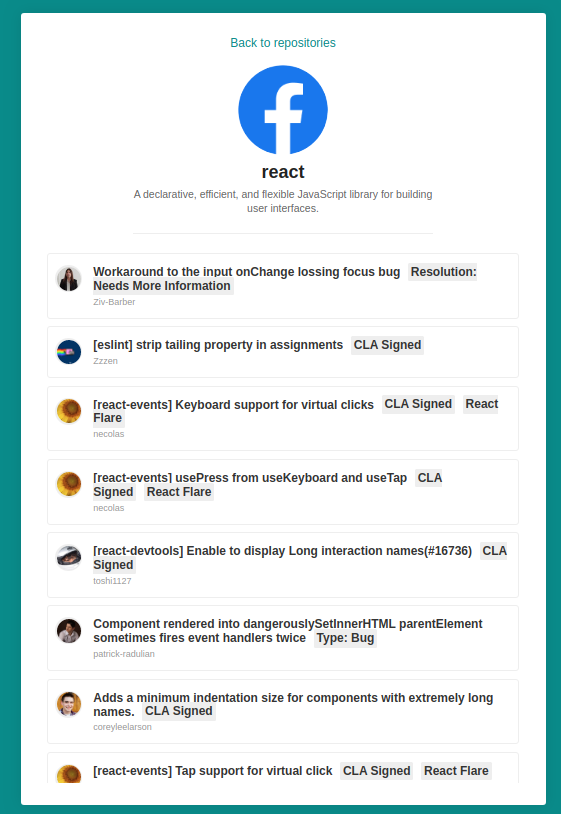 Back to repositories

react

A declarative, efficient, and flexible JavaScript library for building user interfaces.

Workaround to the input onChange lossing focus bug Resolution: Needs More Information
Ziv-Barber

[eslint] strip tailing property in assignments CLA Signed
Zzzen

[react-events] Keyboard support for virtual clicks CLA Signed React Flare
necolas

[react-events] usePress from useKeyboard and useTap CLA Signed React Flare
necolas

[react-devtools] Enable to display Long interaction names(#16736) CLA Signed
toshi1127

Component rendered into dangerouslySetInnerHTML parentElement sometimes fires event handlers twice Type: Bug
patrick-radulian

Adds a minimum indentation size for components with extremely long names. CLA Signed
coreyleelarson

[react-events] Tap support for virtual click CLA Signed React Flare